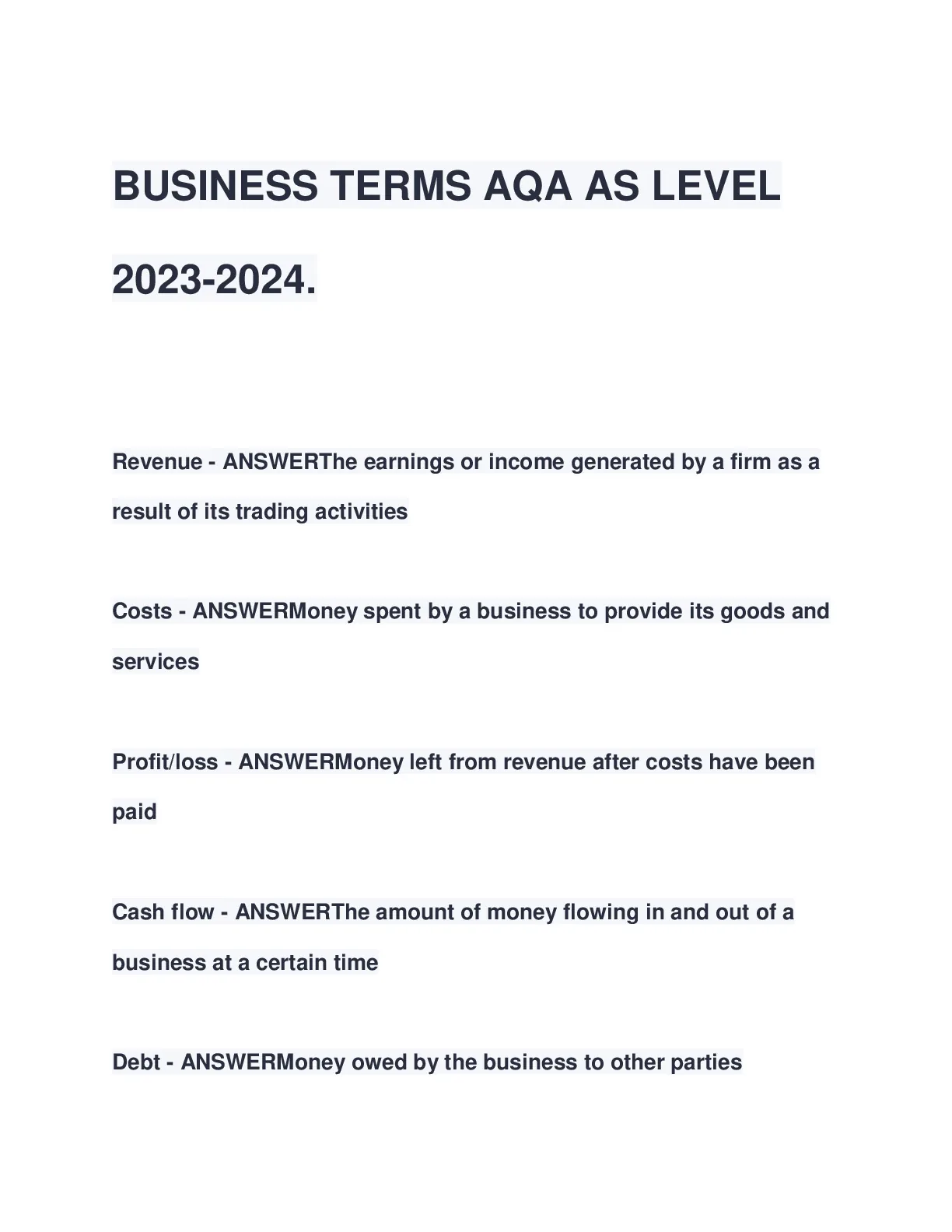 BUSINESS TERMS AQA AS LEVEL 2023-2024.

Revenue - ANSWERThe earnings or income generated by a firm as a result of its trading activities

Costs - ANSWERMoney spent by a business to provide its goods and services

Profit/loss - ANSWERMoney left from revenue after costs have been paid

Cash flow - ANSWERThe amount of money flowing in and out of a business at a certain time

Debt - ANSWERMoney owed by the business to other parties